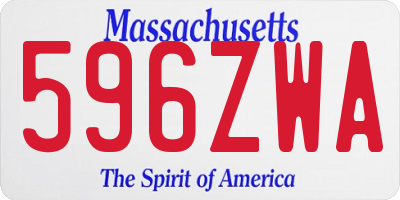 Massachusetts
596ZWA
The Spirit of America